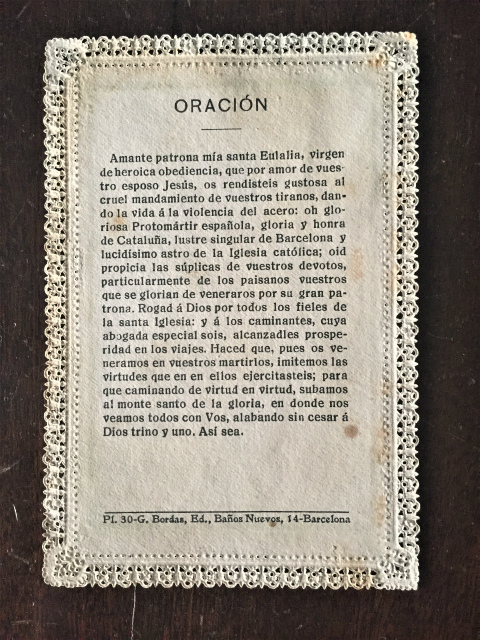 ORACIÓN

Amante patrona mía santa Eulalia, virgen de heroica obediencia, que por amor de vuestro esposo Jesús, os rendisteis gustosa al cruel mandamiento de vuestros tiranos, dando la vida á la violencia del acero: oh gloriosa Protomártir española, gloria y honra de Cataluña, lustre singular de Barcelona y lucidísimo astro de la Iglesia católica; oid propicia las súplicas de vuestros devotos, particularmente de los paisanos vuestros que se glorian de veneraros por su gran patrona. Rogad á Dios por todos los fieles de la santa Iglesia: y á los caminantes, cuya abogada especial sois, alcanzadles prosperidad en los viajes. Haced que, pues os veneramos en vuestros martirios, imitemos las virtudes que en en ellos ejercitasteis; para que caminando de virtud en virtud, subamos al monte santo de la gloria, en donde nos veamos todos con Vos, alabando sin cesar á Dios trino y uno. Así sea.

Pl. 30-G. Bordas, Ed., Baños Nuevos, 14-Barcelona